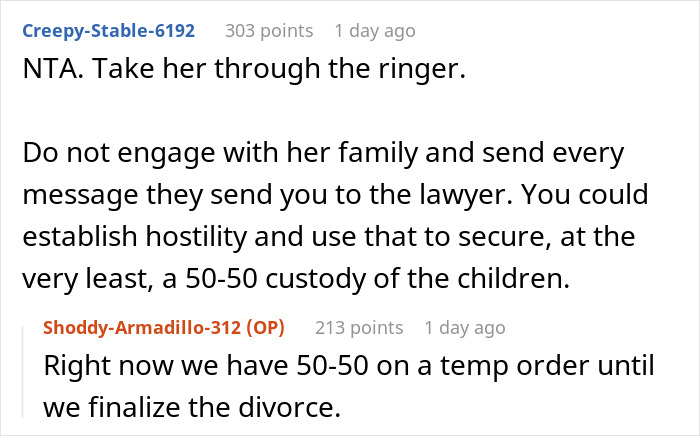 Creepy-Stable-6192 303 points 1 day ago
NTA. Take her through the ringer.

Do not engage with her family and send every message they send you to the lawyer. You could establish hostility and use that to secure, at the very least, a 50-50 custody of the children.

Shoddy-Armadillo-312 (OP) 213 points 1 day ago
Right now we have 50-50 on a temp order until we finalize the divorce.